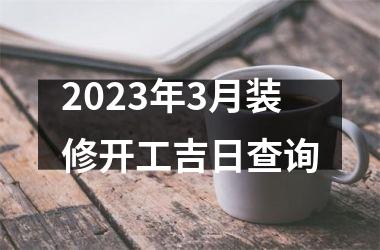 2023年3月装修开工吉日查询